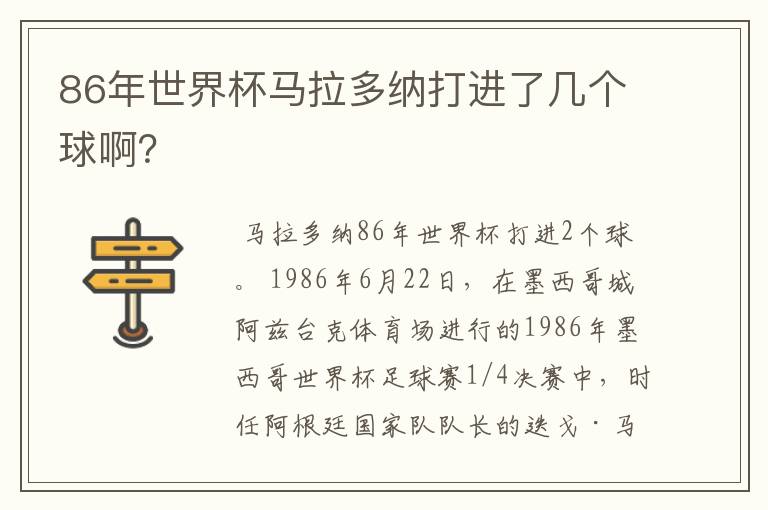 86年世界杯马拉多纳打进了几个球啊?

马拉多纳86年世界杯打进2个球。1986年6月22日，在墨西哥城阿兹台克体育场进行的1986年墨西哥世界杯足球赛1/4决赛中，时任阿根廷国家队队长的迭戈·马